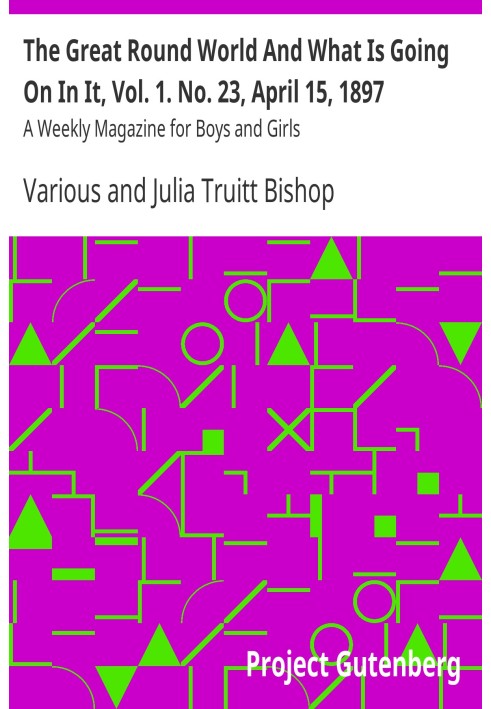 The Great Round World And What Is Going On In It, Vol. 1. No. 23, April 15, 1897

A Weekly Magazine for Boys and Girls

Various and Julia Truitt Bishop

Project Gutenberg